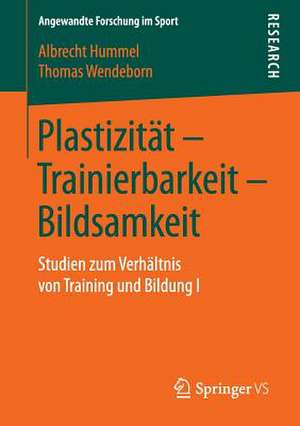 Angewandte Forschung im Sport

RESEARCH

Albrecht Hummel
Thomas Wendeborn

Plastizität – Trainierbarkeit – Bildsamkeit

Studien zum Verhältnis von Training und Bildung I

Springer VS